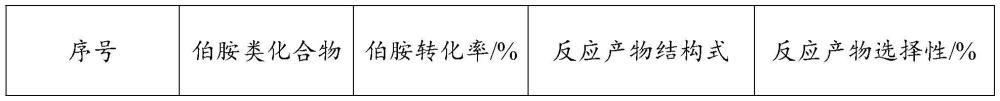 | 序号 | 伯胺类化合物 | 伯胺转化率/% | 反应产物结构式 | 反应产物选择性/% |
|---|---|---|---|---|